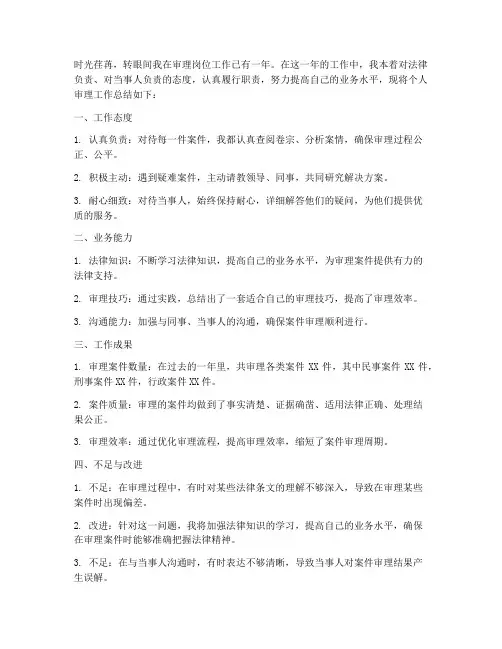 时光荏苒，转眼间我在审理岗位工作已有一年。在这一年的工作中，我本着对法律负责、对当事人负责的态度，认真履行职责，努力提高自己的业务水平，现将个人审理工作总结如下：

一、工作态度

1. 认真负责：对待每一件案件，我都认真查阅卷宗、分析案情，确保审理过程公正、公平。

2. 积极主动：遇到疑难案件，主动请教领导、同事，共同研究解决方案。

3. 耐心细致：对待当事人，始终保持耐心，详细解答他们的疑问，为他们提供优质的服务。

二、业务能力

1. 法律知识：不断学习法律知识，提高自己的业务水平，为审理案件提供有力的法律支持。

2. 审理技巧：通过实践，总结出了一套适合自己的审理技巧，提高了审理效率。

3. 沟通能力：加强与同事、当事人的沟通，确保案件审理顺利进行。

三、工作成果

1. 审理案件数量：在过去的一年里，共审理各类案件 XX 件，其中民事案件 XX 件，刑事案件 XX 件，行政案件 XX 件。

2. 案件质量：审理的案件均做到了事实清楚、证据确凿、适用法律正确、处理结果公正。

3. 审理效率：通过优化审理流程，提高审理效率，缩短了案件审理周期。

四、不足与改进

1. 不足：在审理过程中，有时对某些法律条文的理解不够深入，导致在审理某些案件时出现偏差。

2. 改进：针对这一问题，我将加强法律知识的学习，提高自己的业务水平，确保在审理案件时能够准确把握法律精神。

3. 不足：在与当事人沟通时，有时表达不够清晰，导致当事人对案件审理结果产生误解。